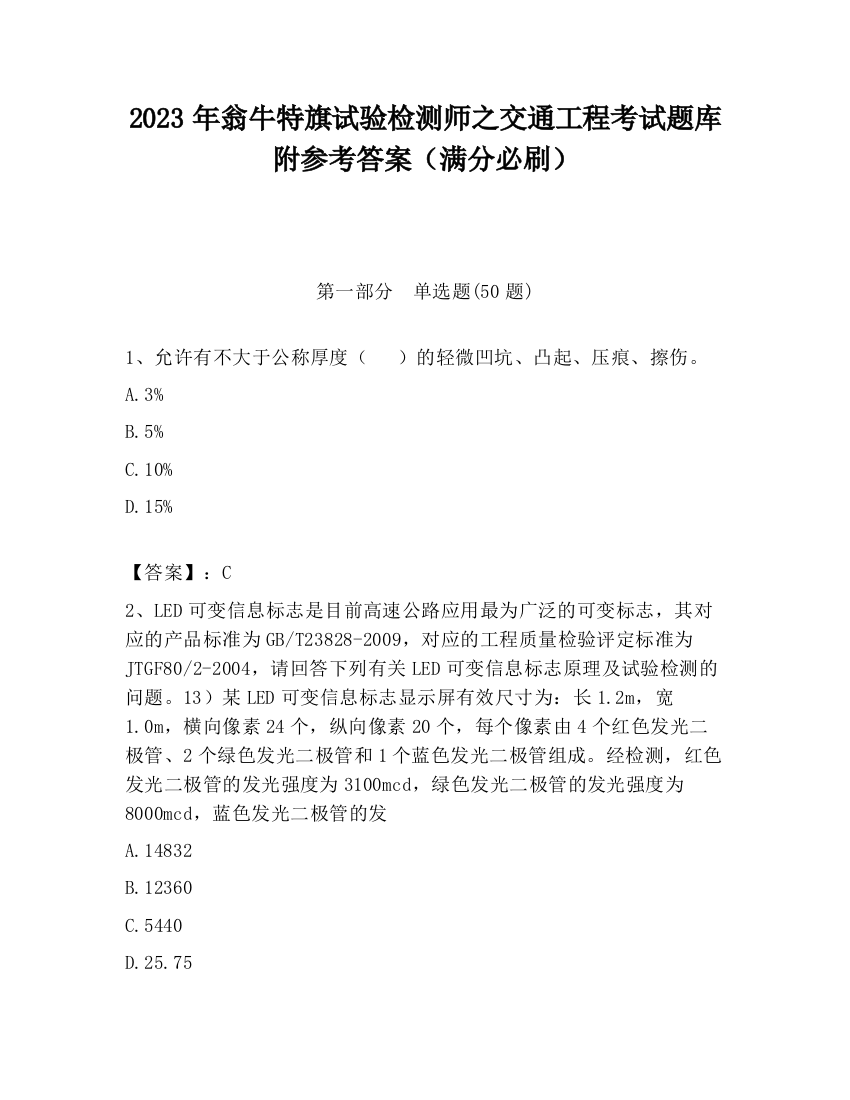 2023 年翁牛特旗试验检测师之交通工程考试题库附参考答案（满分必刷）

第一部分　单选题(50 题)

1、允许有不大于公称厚度（　　）的轻微凹坑、凸起、压痕、擦伤。

A. 3%

B. 5%

C. 10%

D. 15%

【答案】：C

2、LED 可变信息标志是目前高速公路应用最为广泛的可变标志，其对应的产品标准为 GB/T23828-2009，对应的工程质量检验评定标准为 JTGF80/2-2004，请回答下列有关 LED 可变信息标志原理及试验检测的问题。13）某 LED 可变信息标志显示屏有效尺寸为：长 1.2m，宽 1.0m，横向像素 24 个，纵向像素 20 个，每个像素由 4 个红色发光二极管、2 个绿色发光二极管和 1 个蓝色发光二极管组成。经检测，红色发光二极管的发光强度为 3100mcd，绿色发光二极管的发光强度为 8000mcd，蓝色发光二极管的发

A. 14832

B. 12360

C. 5440

D. 25.75